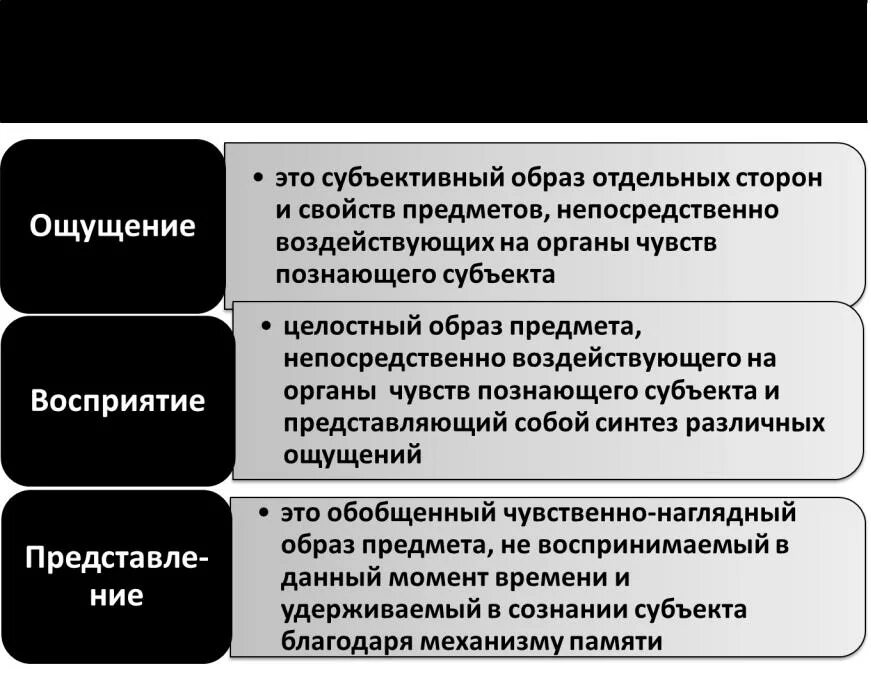 Ощущение

• это субъективный образ отдельных сторон и свойств предметов, непосредственно воздействующих на органы чувств познающего субъекта

Восприятие

• целостный образ предмета, непосредственно воздействующего на органы чувств познающего субъекта и представляющий собой синтез различных ощущений

Представление

• это обобщенный чувственно-наглядный образ предмета, не воспринимаемый в данный момент времени и удерживаемый в сознании субъекта благодаря механизму памяти